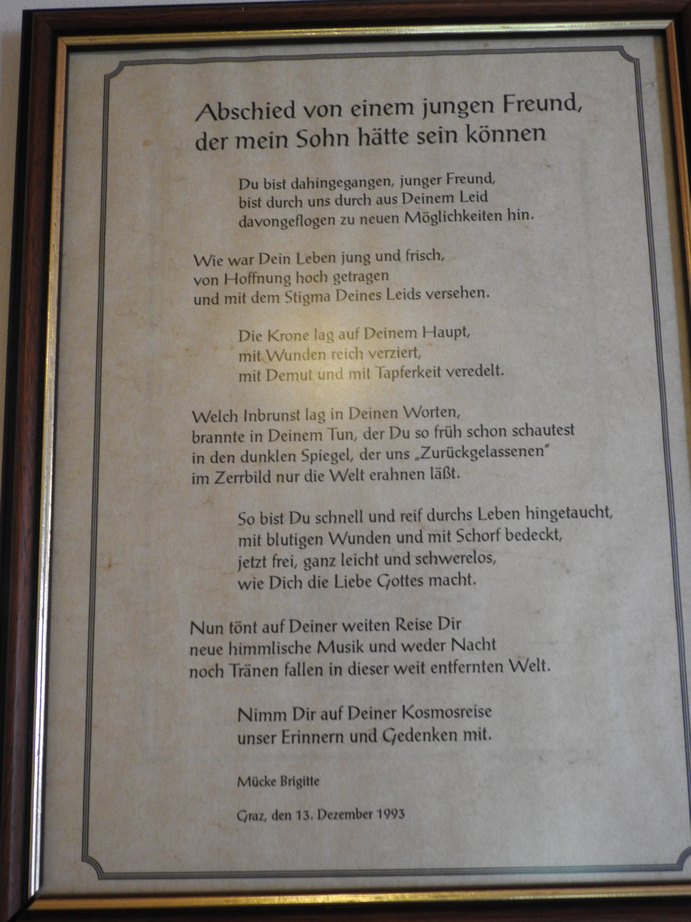 Abschied von einem jungen Freund,
der mein Sohn hätte sein können

Du bist dahingegangen, junger Freund,
bist durch uns durch aus Deinem Leid
davongeflogen zu neuen Möglichkeiten hin.

Wie war Dein Leben jung und frisch,
von Hoffnung hoch getragen
und mit dem Stigma Deines Leids versehen.

Die Krone lag auf Deinem Haupt,
mit Wunden reich verziert,
mit Demut und mit Tapferkeit veredelt.

Welch Inbrunst lag in Deinen Worten,
brannte in Deinem Tun, der Du so früh schon schautest
in den dunklen Spiegel, der uns „Zurückgelassenen"
im Zerrbild nur die Welt erahnen läßt.

So bist Du schnell und reif durchs Leben hingetaucht,
mit blutigen Wunden und mit Schorf bedeckt,
jetzt frei, ganz leicht und schwerelos,
wie Dich die Liebe Gottes macht.

Nun tönt auf Deiner weiten Reise Dir
neue himmlische Musik und weder Nacht
noch Tränen fallen in dieser weit entfernten Welt.

Nimm Dir auf Deiner Kosmosreise
unser Erinnern und Gedenken mit.

Mücke Brigitte

Graz, den 13. Dezember 1993